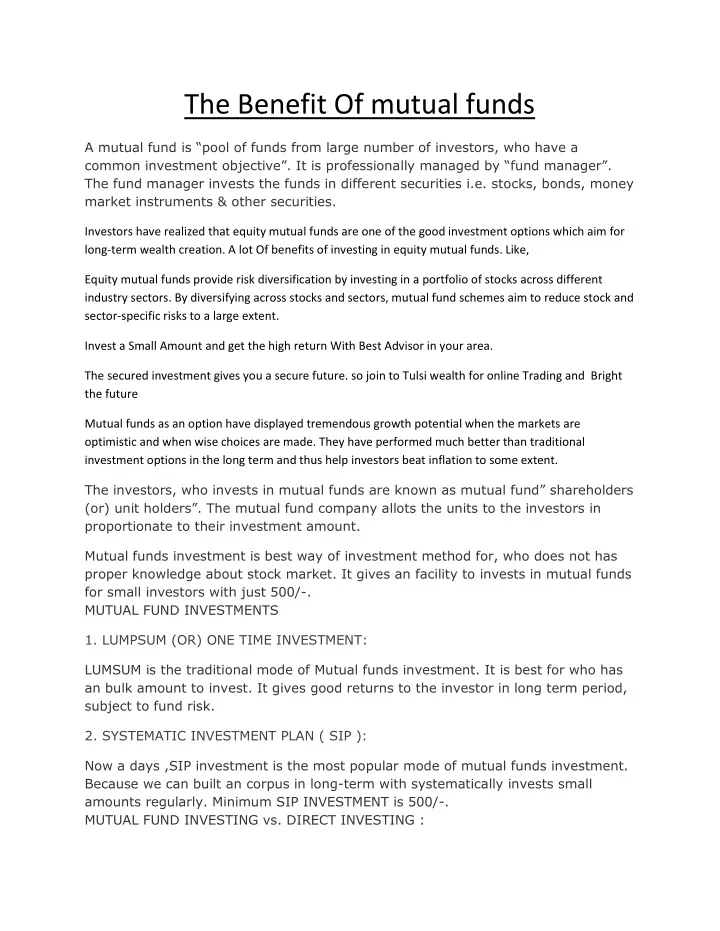 The Benefit Of mutual funds

A mutual fund is “pool of funds from large number of investors, who have a common investment objective”. It is professionally managed by “fund manager”. The fund manager invests the funds in different securities i.e. stocks, bonds, money market instruments & other securities.

Investors have realized that equity mutual funds are one of the good investment options which aim for long-term wealth creation. A lot Of benefits of investing in equity mutual funds. Like,

Equity mutual funds provide risk diversification by investing in a portfolio of stocks across different industry sectors. By diversifying across stocks and sectors, mutual fund schemes aim to reduce stock and sector-specific risks to a large extent.

Invest a Small Amount and get the high return With Best Advisor in your area.

The secured investment gives you a secure future. so join to Tulsi wealth for online Trading and Bright the future

Mutual funds as an option have displayed tremendous growth potential when the markets are optimistic and when wise choices are made. They have performed much better than traditional investment options in the long term and thus help investors beat inflation to some extent.

The investors, who invests in mutual funds are known as mutual fund” shareholders (or) unit holders”. The mutual fund company allots the units to the investors in proportionate to their investment amount.

Mutual funds investment is best way of investment method for, who does not has proper knowledge about stock market. It gives an facility to invests in mutual funds for small investors with just 500/-.
MUTUAL FUND INVESTMENTS

1. LUMPSUM (OR) ONE TIME INVESTMENT:

LUMSUM is the traditional mode of Mutual funds investment. It is best for who has an bulk amount to invest. It gives good returns to the investor in long term period, subject to fund risk.

2. SYSTEMATIC INVESTMENT PLAN ( SIP ):

Now a days ,SIP investment is the most popular mode of mutual funds investment. Because we can built an corpus in long-term with systematically invests small amounts regularly. Minimum SIP INVESTMENT is 500/-.
MUTUAL FUND INVESTING vs. DIRECT INVESTING :